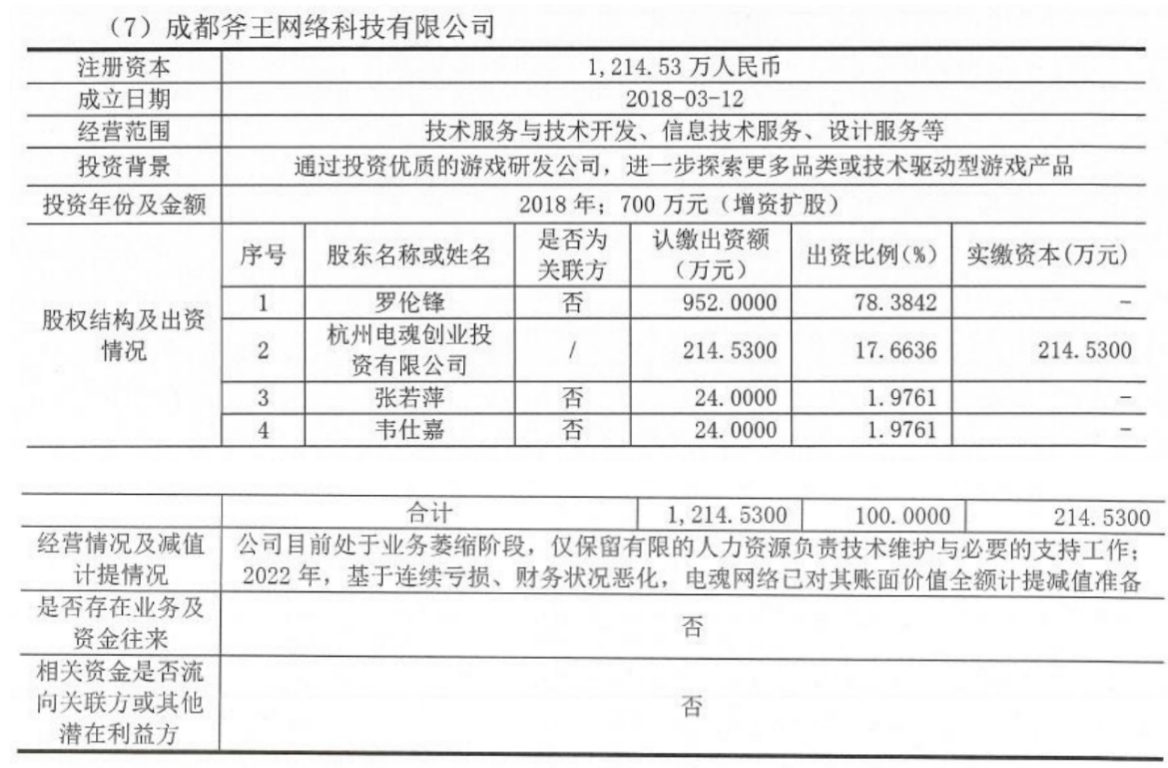 （7）成都斧王网络科技有限公司

| 注册资本 | 1,214.53万人民币 | | | | | |
|---|---|---|---|---|---|---|
| 成立日期 | 2018-03-12 | | | | | |
| 经营范围 | 技术服务与技术开发、信息技术服务、设计服务等 | | | | | |
| 投资背景 | 通过投资优质的游戏研发公司，进一步探索更多品类或技术驱动型游戏产品 | | | | | |
| 投资年份及金额 | 2018年；700万元（增资扩股） | | | | | |
| 股权结构及出资情况 | 序号 | 股东名称或姓名 | 是否为关联方 | 认缴出资额（万元） | 出资比例(%) | 实缴资本(万元) |
| | 1 | 罗伦锋 | 否 | 952.0000 | 78.3842 | - |
| | 2 | 杭州电魂创业投资有限公司 | / | 214.5300 | 17.6636 | 214.5300 |
| | 3 | 张若萍 | 否 | 24.0000 | 1.9761 | - |
| | 4 | 韦仕嘉 | 否 | 24.0000 | 1.9761 | - |

| | 合计 | 1,214.5300 | 100.0000 | 214.5300 |
|---|---|---|---|---|
| 经营情况及减值计提情况 | 公司目前处于业务萎缩阶段，仅保留有限的人力资源负责技术维护与必要的支持工作；2022年，基于连续亏损、财务状况恶化，电魂网络已对其账面价值全额计提减值准备 | | | |
| 是否存在业务及资金往来 | 否 | | | |
| 相关资金是否流向关联方或其他潜在利益方 | 否 | | | |